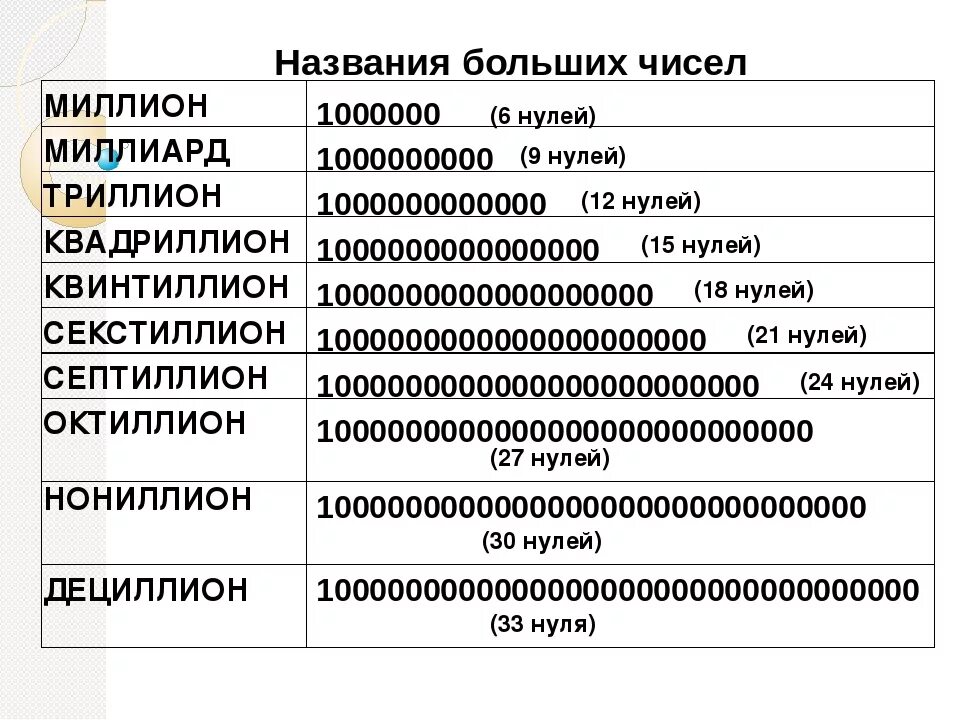 Названия больших чисел

| | |
|---|---|
| МИЛЛИОН | 1000000 (6 нулей) |
| МИЛЛИАРД | 1000000000 (9 нулей) |
| ТРИЛЛИОН | 1000000000000 (12 нулей) |
| КВАДРИЛЛИОН | 1000000000000000 (15 нулей) |
| КВИНТИЛЛИОН | 1000000000000000000 (18 нулей) |
| СЕКСТИЛЛИОН | 1000000000000000000000 (21 нулей) |
| СЕПТИЛЛИОН | 1000000000000000000000000 (24 нулей) |
| ОКТИЛЛИОН | 1000000000000000000000000000 (27 нулей) |
| НОНИЛЛИОН | 1000000000000000000000000000000 (30 нулей) |
| ДЕЦИЛЛИОН | 1000000000000000000000000000000000 (33 нуля) |